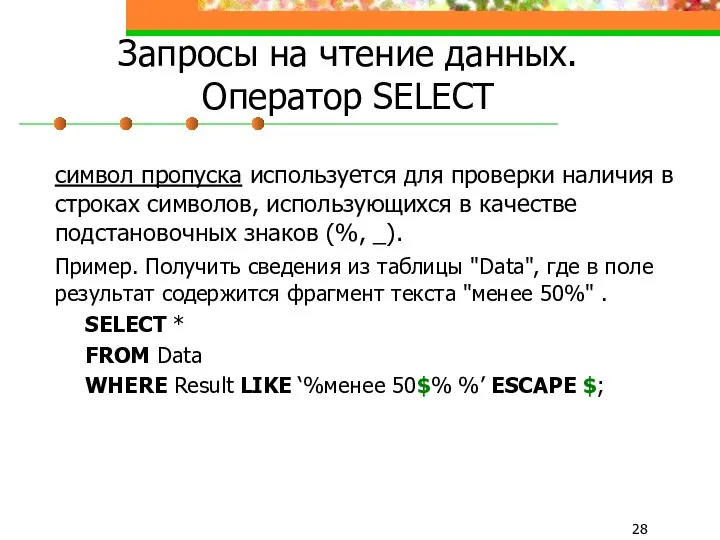 Запросы на чтение данных. Оператор SELECT

символ пропуска используется для проверки наличия в строках символов, использующихся в качестве подстановочных знаков (%, _).

Пример. Получить сведения из таблицы "Data", где в поле результат содержится фрагмент текста "менее 50%" .

SELECT *
FROM Data
WHERE Result LIKE ‘%менее 50$% %’ ESCAPE $;

28